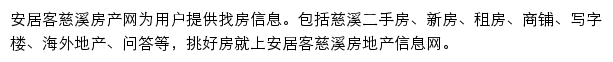 安居客慈溪房产网为用户提供找房信息。包括慈溪二手房、新房、租房、商铺、写字楼、海外地产、问答等，挑好房就上安居客慈溪房地产信息网。